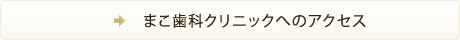 まこ歯科クリニックへのアクセス